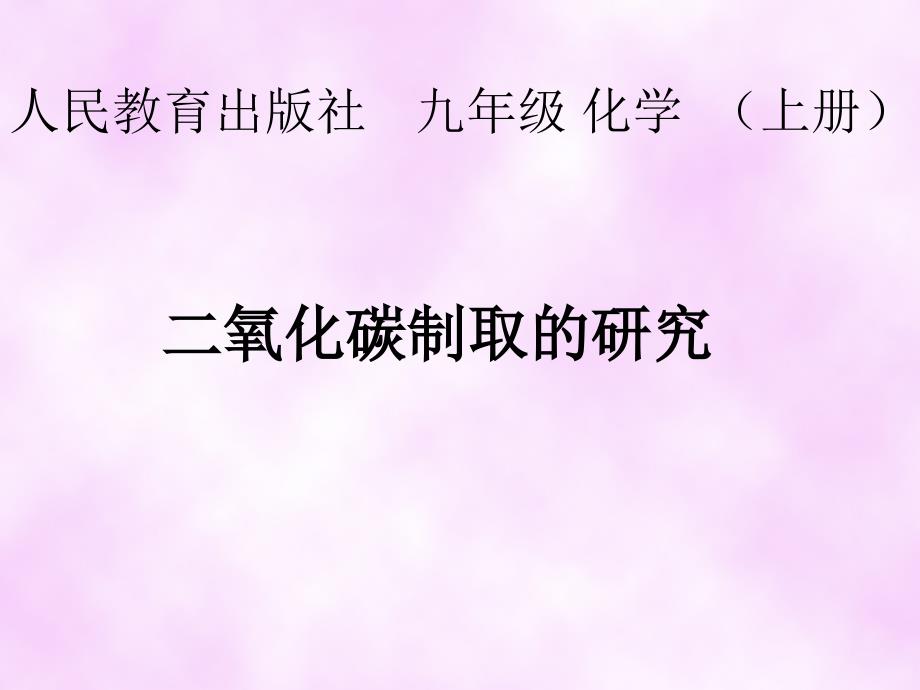 人民教育出版社　九年级 化学　（上册）

二氧化碳制取的研究